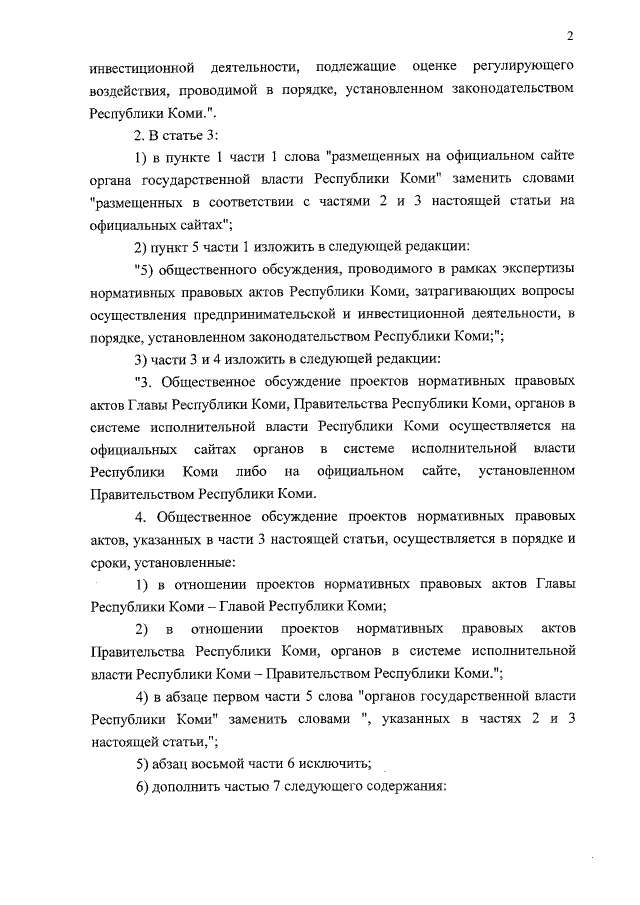 2

инвестиционной деятельности, подлежащие оценке регулирующего воздействия, проводимой в порядке, установленном законодательством Республики Коми.".

2. В статье 3:

1) в пункте 1 части 1 слова "размещенных на официальном сайте органа государственной власти Республики Коми" заменить словами "размещенных в соответствии с частями 2 и 3 настоящей статьи на официальных сайтах";

2) пункт 5 части 1 изложить в следующей редакции:

"5) общественного обсуждения, проводимого в рамках экспертизы нормативных правовых актов Республики Коми, затрагивающих вопросы осуществления предпринимательской и инвестиционной деятельности, в порядке, установленном законодательством Республики Коми;";

3) части 3 и 4 изложить в следующей редакции:

"3. Общественное обсуждение проектов нормативных правовых актов Главы Республики Коми, Правительства Республики Коми, органов в системе исполнительной власти Республики Коми осуществляется на официальных сайтах органов в системе исполнительной власти Республики Коми либо на официальном сайте, установленном Правительством Республики Коми.

4. Общественное обсуждение проектов нормативных правовых актов, указанных в части 3 настоящей статьи, осуществляется в порядке и сроки, установленные:

1) в отношении проектов нормативных правовых актов Главы Республики Коми – Главой Республики Коми;

2) в отношении проектов нормативных правовых актов Правительства Республики Коми, органов в системе исполнительной власти Республики Коми – Правительством Республики Коми.";

4) в абзаце первом части 5 слова "органов государственной власти Республики Коми" заменить словами ", указанных в частях 2 и 3 настоящей статьи,";

5) абзац восьмой части 6 исключить;

6) дополнить частью 7 следующего содержания: